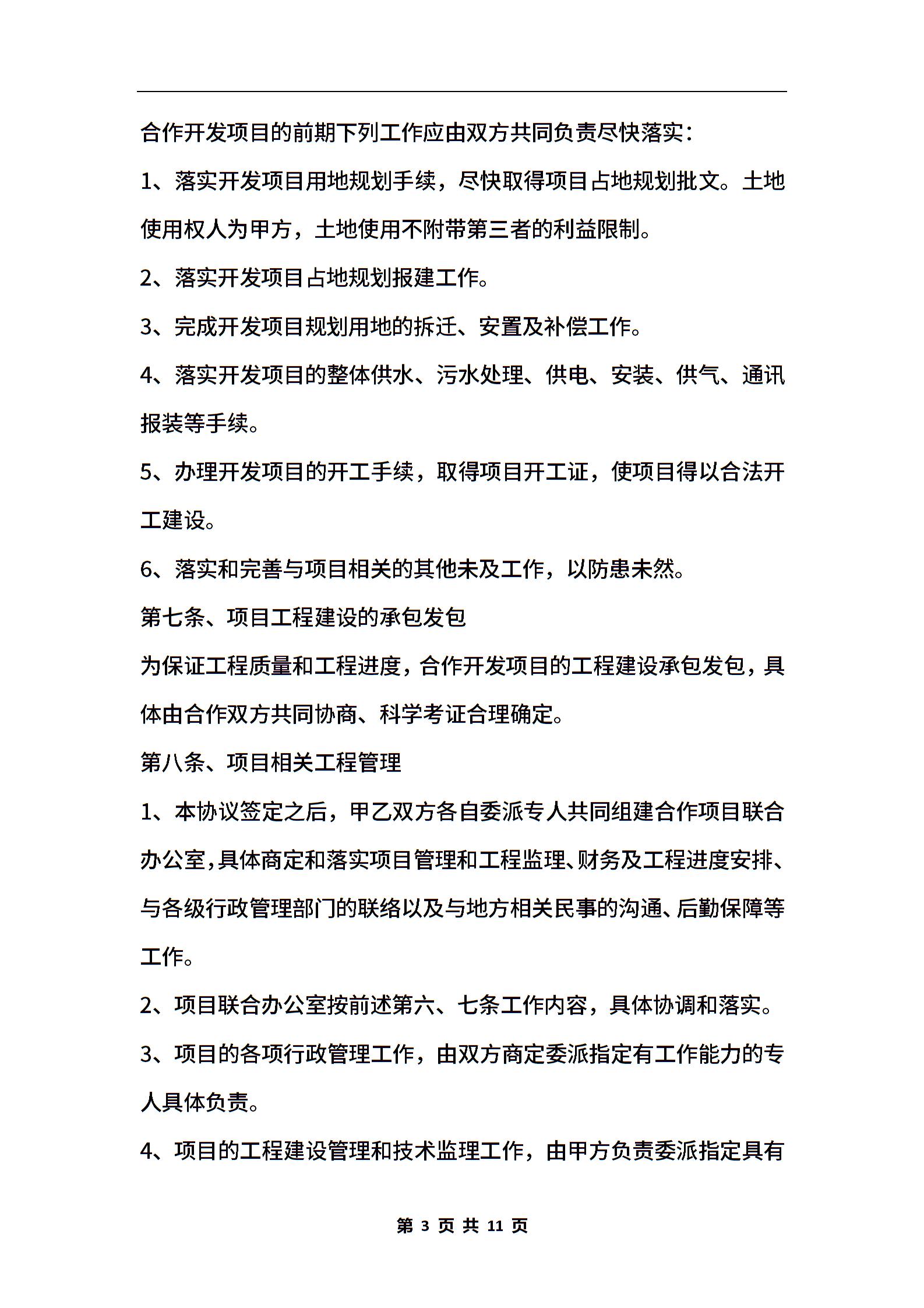 合作开发项目的前期下列工作应由双方共同负责尽快落实：

1、落实开发项目用地规划手续，尽快取得项目占地规划批文。土地使用权人为甲方，土地使用不附带第三者的利益限制。

2、落实开发项目占地规划报建工作。

3、完成开发项目规划用地的拆迁、安置及补偿工作。

4、落实开发项目的整体供水、污水处理、供电、安装、供气、通讯报装等手续。

5、办理开发项目的开工手续，取得项目开工证，使项目得以合法开工建设。

6、落实和完善与项目相关的其他未及工作，以防患未然。

第七条、项目工程建设的承包发包

为保证工程质量和工程进度，合作开发项目的工程建设承包发包，具体由合作双方共同协商、科学考证合理确定。

第八条、项目相关工程管理

1、本协议签定之后，甲乙双方各自委派专人共同组建合作项目联合办公室，具体商定和落实项目管理和工程监理、财务及工程进度安排、与各级行政管理部门的联络以及与地方相关民事的沟通、后勤保障等工作。

2、项目联合办公室按前述第六、七条工作内容，具体协调和落实。

3、项目的各项行政管理工作，由双方商定委派指定有工作能力的专人具体负责。

4、项目的工程建设管理和技术监理工作，由甲方负责委派指定具有

第 3 页 共 11 页